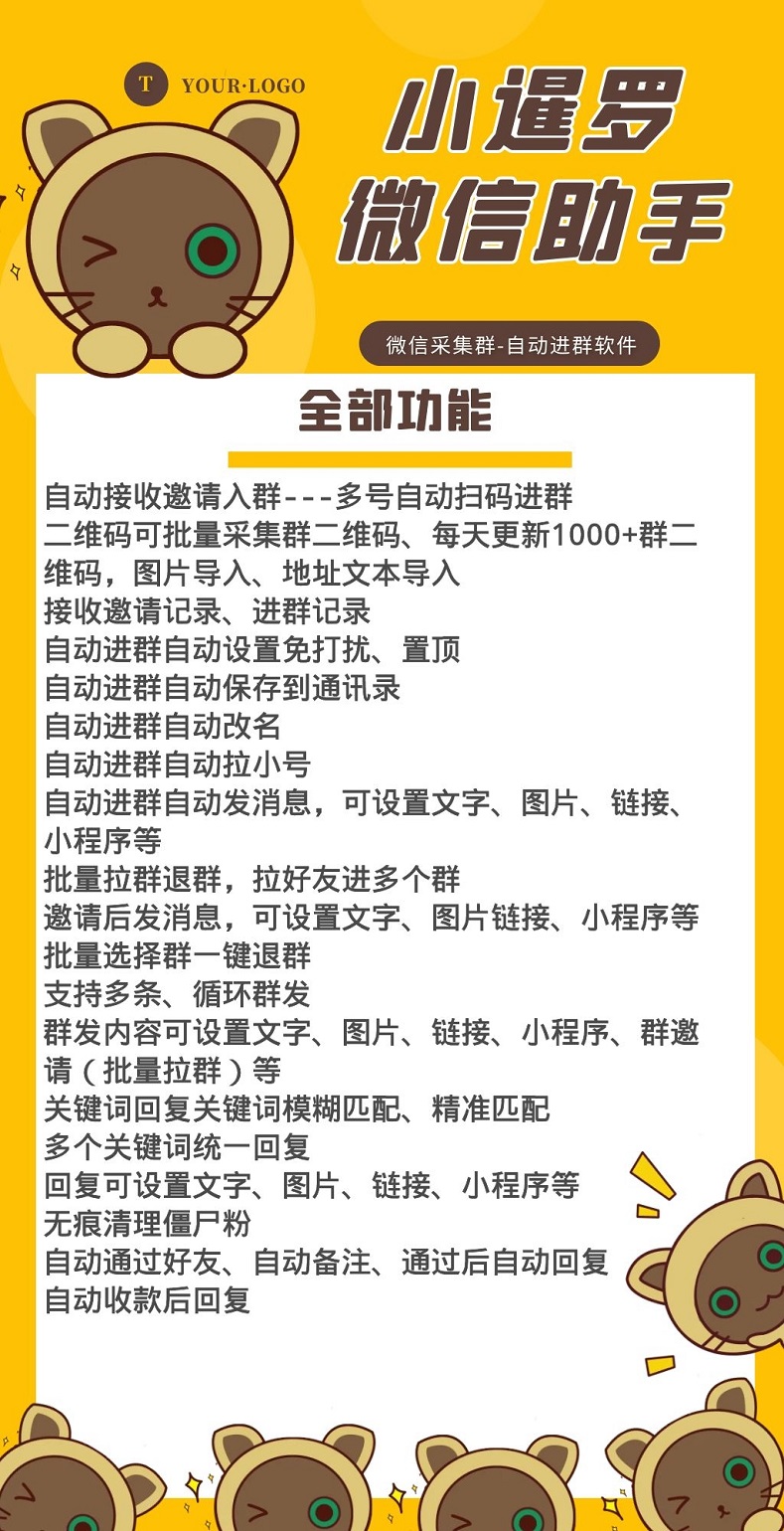 T YOUR·LOGO

小暹罗
微信助手

微信采集群-自动进群软件

全部功能

自动接收邀请入群---多号自动扫码进群
二维码可批量采集群二维码、每天更新1000+群二维码，图片导入、地址文本导入
接收邀请记录、进群记录
自动进群自动设置免打扰、置顶
自动进群自动保存到通讯录
自动进群自动改名
自动进群自动拉小号
自动进群自动发消息，可设置文字、图片、链接、小程序等
批量拉群退群，拉好友进多个群
邀请后发消息，可设置文字、图片链接、小程序等
批量选择群一键退群
支持多条、循环群发
群发内容可设置文字、图片、链接、小程序、群邀请（批量拉群）等
关键词回复关键词模糊匹配、精准匹配
多个关键词统一回复
回复可设置文字、图片、链接、小程序等
无痕清理僵尸粉
自动通过好友、自动备注、通过后自动回复
自动收款后回复